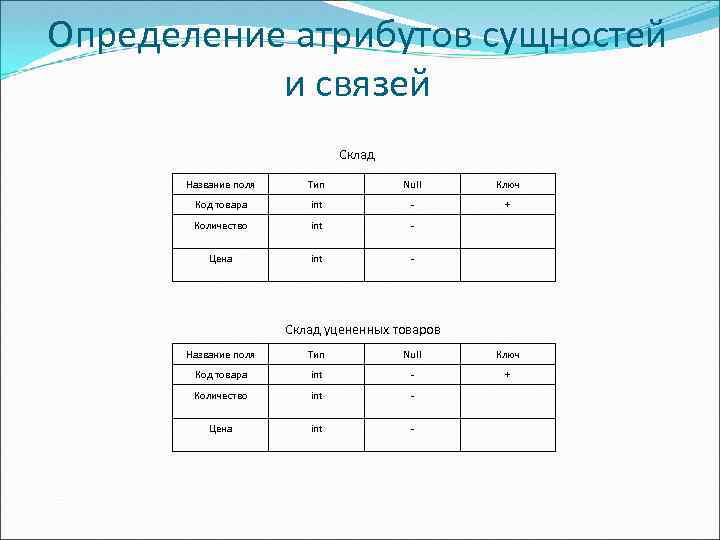 Определение атрибутов сущностей и связей

Склад

| Название поля | Тип | Null | Ключ |
|---|---|---|---|
| Код товара | int | - | + |
| Количество | int | - | |
| Цена | int | - | |

Склад уцененных товаров

| Название поля | Тип | Null | Ключ |
|---|---|---|---|
| Код товара | int | - | + |
| Количество | int | - | |
| Цена | int | - | |